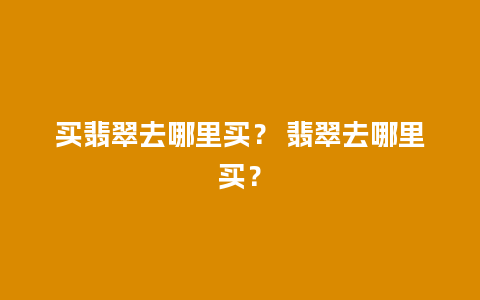 买翡翠去哪里买？ 翡翠去哪里买？